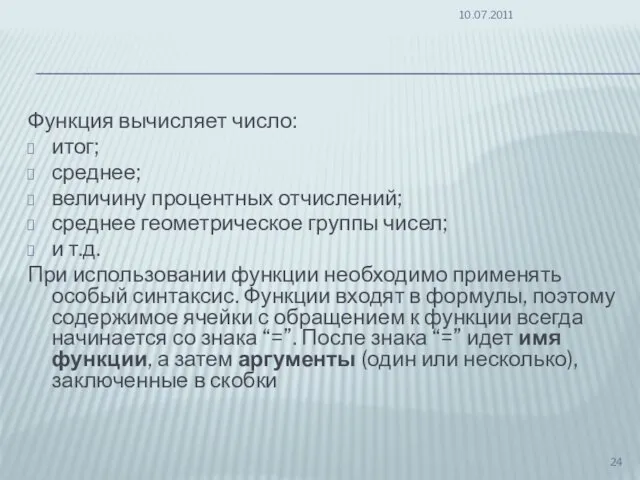 10.07.2011

Функция вычисляет число:
итог;
среднее;
величину процентных отчислений;
среднее геометрическое группы чисел;
и т.д.
При использовании функции необходимо применять особый синтаксис. Функции входят в формулы, поэтому содержимое ячейки с обращением к функции всегда начинается со знака “=”. После знака “=” идет имя функции, а затем аргументы (один или несколько), заключенные в скобки

24